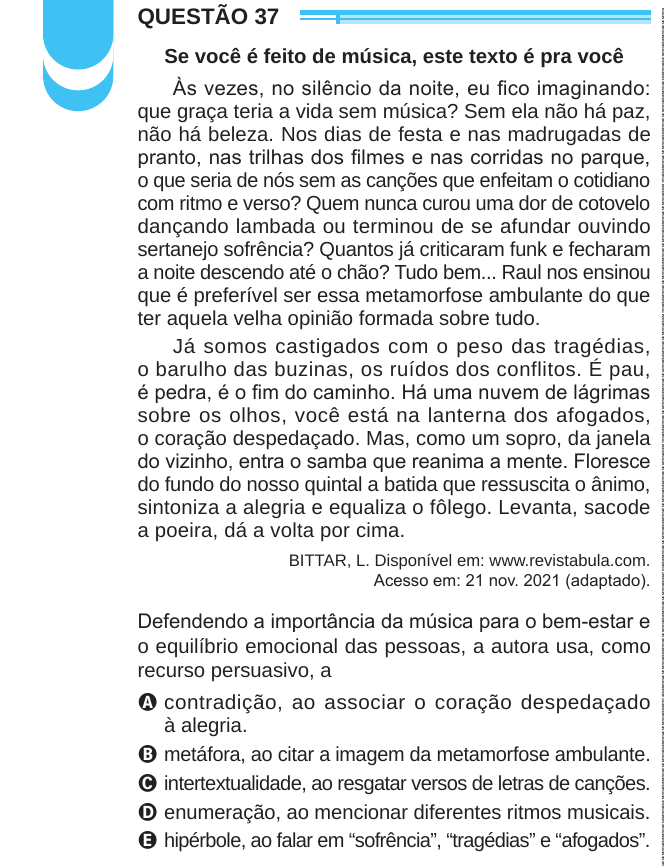 QUESTÃO 37

Se você é feito de música, este texto é pra você

Às vezes, no silêncio da noite, eu fico imaginando: que graça teria a vida sem música? Sem ela não há paz, não há beleza. Nos dias de festa e nas madrugadas de pranto, nas trilhas dos filmes e nas corridas no parque, o que seria de nós sem as canções que enfeitam o cotidiano com ritmo e verso? Quem nunca curou uma dor de cotovelo dançando lambada ou terminou de se afundar ouvindo sertanejo sofrência? Quantos já criticaram funk e fecharam a noite descendo até o chão? Tudo bem... Raul nos ensinou que é preferível ser essa metamorfose ambulante do que ter aquela velha opinião formada sobre tudo.

Já somos castigados com o peso das tragédias, o barulho das buzinas, os ruídos dos conflitos. É pau, é pedra, é o fim do caminho. Há uma nuvem de lágrimas sobre os olhos, você está na lanterna dos afogados, o coração despedaçado. Mas, como um sopro, da janela do vizinho, entra o samba que reanima a mente. Floresce do fundo do nosso quintal a batida que ressuscita o ânimo, sintoniza a alegria e equaliza o fôlego. Levanta, sacode a poeira, dá a volta por cima.

BITTAR, L. Disponível em: www.revistabula.com. Acesso em: 21 nov. 2021 (adaptado).

Defendendo a importância da música para o bem-estar e o equilíbrio emocional das pessoas, a autora usa, como recurso persuasivo, a

A contradição, ao associar o coração despedaçado à alegria.
B metáfora, ao citar a imagem da metamorfose ambulante.
C intertextualidade, ao resgatar versos de letras de canções.
D enumeração, ao mencionar diferentes ritmos musicais.
E hipérbole, ao falar em “sofrência”, “tragédias” e “afogados”.